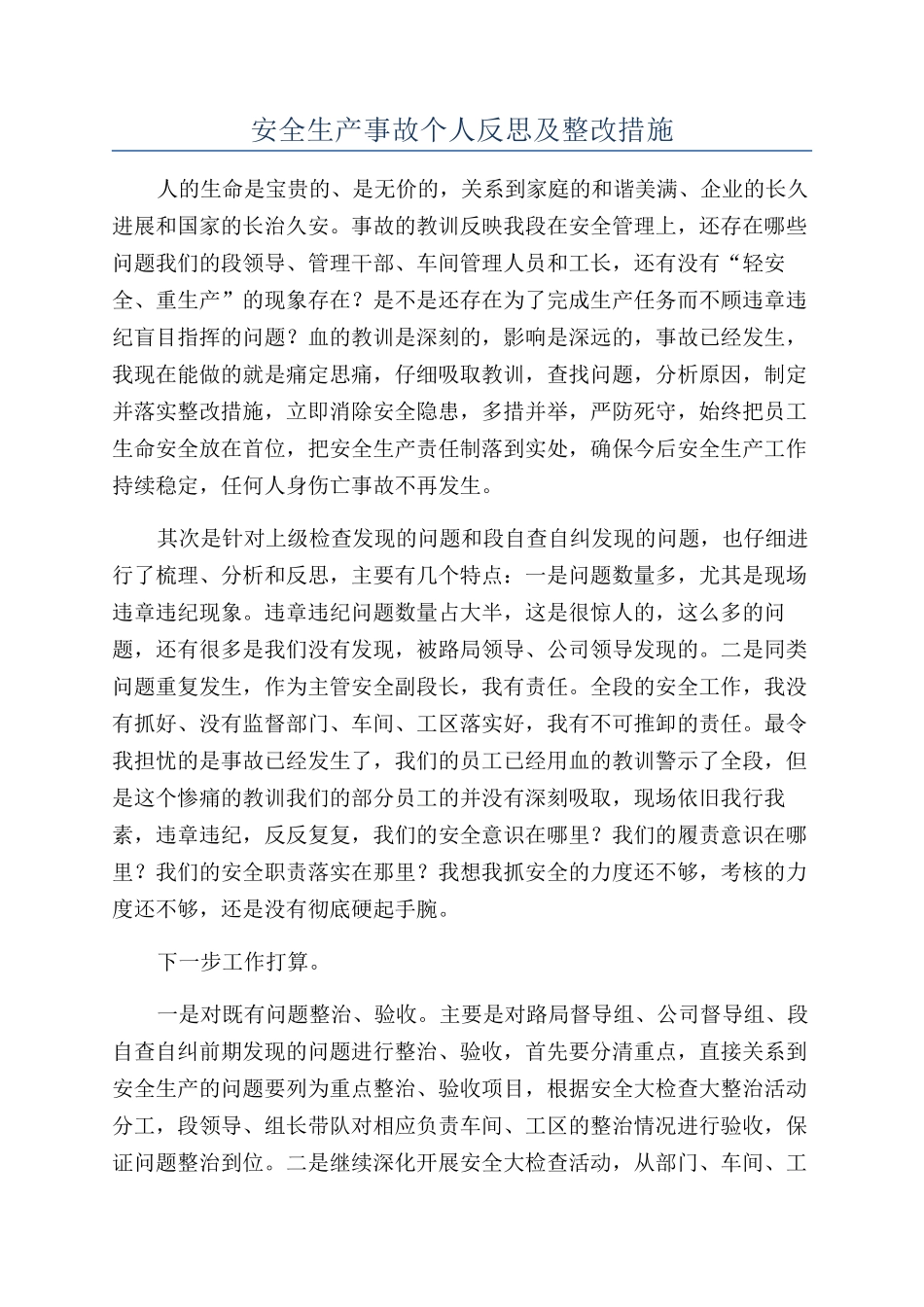 安全生产事故个人反思及整改措施

人的生命是宝贵的、是无价的，关系到家庭的和谐美满、企业的长久进展和国家的长治久安。事故的教训反映我段在安全管理上，还存在哪些问题我们的段领导、管理干部、车间管理人员和工长，还有没有“轻安全、重生产”的现象存在？是不是还存在为了完成生产任务而不顾违章违纪盲目指挥的问题？血的教训是深刻的，影响是深远的，事故已经发生，我现在能做的就是痛定思痛，仔细吸取教训，查找问题，分析原因，制定并落实整改措施，立即消除安全隐患，多措并举，严防死守，始终把员工生命安全放在首位，把安全生产责任制落到实处，确保今后安全生产工作持续稳定，任何人身伤亡事故不再发生。

其次是针对上级检查发现的问题和段自查自纠发现的问题，也仔细进行了梳理、分析和反思，主要有几个特点：一是问题数量多，尤其是现场违章违纪现象。违章违纪问题数量占大半，这是很惊人的，这么多的问题，还有很多是我们没有发现，被路局领导、公司领导发现的。二是同类问题重复发生，作为主管安全副段长，我有责任。全段的安全工作，我没有抓好、没有监督部门、车间、工区落实好，我有不可推卸的责任。最令我担忧的是事故已经发生了，我们的员工已经用血的教训警示了全段，但是这个惨痛的教训我们的部分员工的并没有深刻吸取，现场依旧我行我素，违章违纪，反反复复，我们的安全意识在哪里？我们的履责意识在哪里？我们的安全职责落实在那里？我想我抓安全的力度还不够，考核的力度还不够，还是没有彻底硬起手腕。

下一步工作打算。

一是对既有问题整治、验收。主要是对路局督导组、公司督导组、段自查自纠前期发现的问题进行整治、验收，首先要分清重点，直接关系到安全生产的问题要列为重点整治、验收项目，根据安全大检查大整治活动分工，段领导、组长带队对相应负责车间、工区的整治情况进行验收，保证问题整治到位。二是继续深化开展安全大检查活动，从部门、车间、工